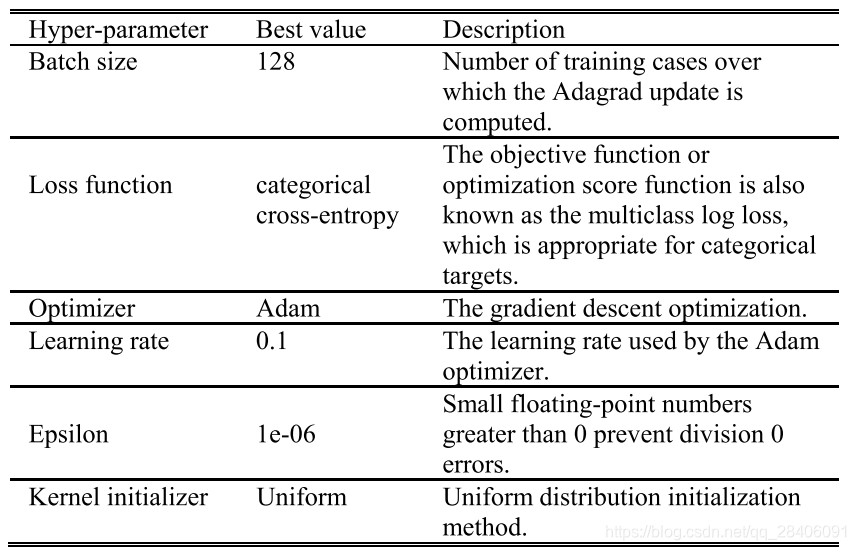 | Hyper-parameter | Best value | Description |
|---|---|---|
| Batch size | 128 | Number of training cases over which the Adagrad update is computed. |
| Loss function | categorical cross-entropy | The objective function or optimization score function is also known as the multiclass log loss, which is appropriate for categorical targets. |
| Optimizer | Adam | The gradient descent optimization. |
| Learning rate | 0.1 | The learning rate used by the Adam optimizer. |
| Epsilon | 1e-06 | Small floating-point numbers greater than 0 prevent division 0 errors. |
| Kernel initializer | Uniform | Uniform distribution initialization method. |

https://blog.csdn.net/qq_28406091